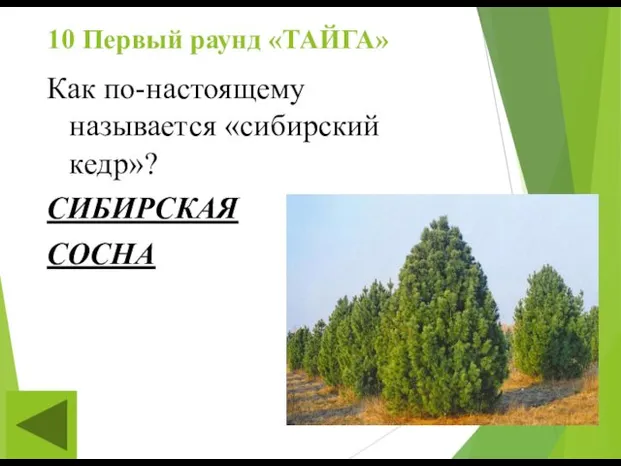 10 Первый раунд «ТАЙГА»

Как по-настоящему называется «сибирский кедр»?

СИБИРСКАЯ СОСНА